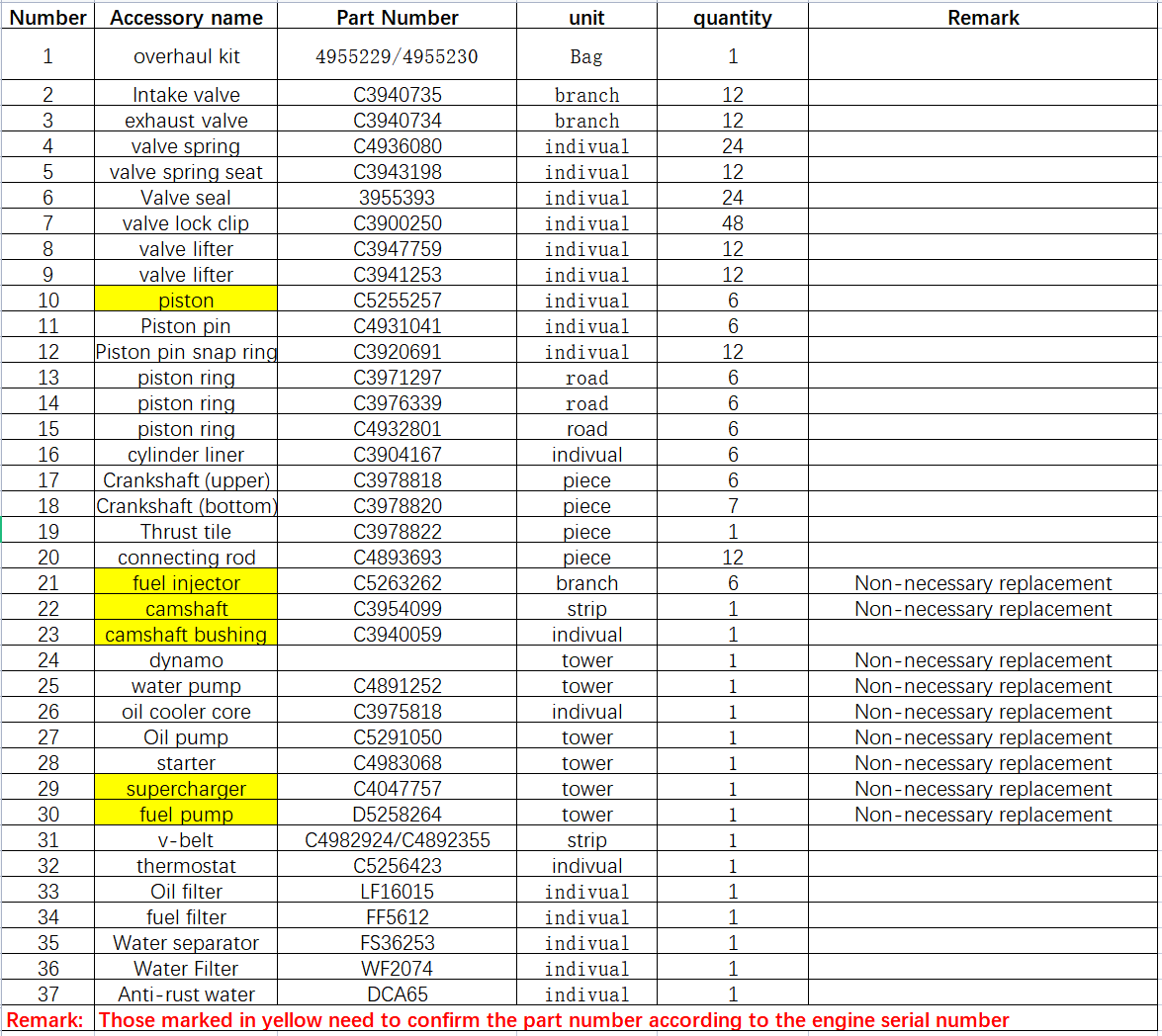 | Number | Accessory name | Part Number | unit | quantity | Remark |
|---|---|---|---|---|---|
| 1 | overhaul kit | 4955229/4955230 | Bag | 1 | |
| 2 | Intake valve | C3940735 | branch | 12 | |
| 3 | exhaust valve | C3940734 | branch | 12 | |
| 4 | valve spring | C4936080 | indivual | 24 | |
| 5 | valve spring seat | C3943198 | indivual | 12 | |
| 6 | Valve seal | 3955393 | indivual | 24 | |
| 7 | valve lock clip | C3900250 | indivual | 48 | |
| 8 | valve lifter | C3947759 | indivual | 12 | |
| 9 | valve lifter | C3941253 | indivual | 12 | |
| 10 | piston | C5255257 | indivual | 6 | |
| 11 | Piston pin | C4931041 | indivual | 6 | |
| 12 | Piston pin snap ring | C3920691 | indivual | 12 | |
| 13 | piston ring | C3971297 | road | 6 | |
| 14 | piston ring | C3976339 | road | 6 | |
| 15 | piston ring | C4932801 | road | 6 | |
| 16 | cylinder liner | C3904167 | indivual | 6 | |
| 17 | Crankshaft (upper) | C3978818 | piece | 6 | |
| 18 | Crankshaft (bottom) | C3978820 | piece | 7 | |
| 19 | Thrust tile | C3978822 | piece | 1 | |
| 20 | connecting rod | C4893693 | piece | 12 | |
| 21 | fuel injector | C5263262 | branch | 6 | Non-necessary replacement |
| 22 | camshaft | C3954099 | strip | 1 | Non-necessary replacement |
| 23 | camshaft bushing | C3940059 | indivual | 1 | |
| 24 | dynamo | | tower | 1 | Non-necessary replacement |
| 25 | water pump | C4891252 | tower | 1 | Non-necessary replacement |
| 26 | oil cooler core | C3975818 | indivual | 1 | Non-necessary replacement |
| 27 | Oil pump | C5291050 | tower | 1 | Non-necessary replacement |
| 28 | starter | C4983068 | tower | 1 | Non-necessary replacement |
| 29 | supercharger | C4047757 | tower | 1 | Non-necessary replacement |
| 30 | fuel pump | D5258264 | tower | 1 | Non-necessary replacement |
| 31 | v-belt | C4982924/C4892355 | strip | 1 | |
| 32 | thermostat | C5256423 | indivual | 1 | |
| 33 | Oil filter | LF16015 | indivual | 1 | |
| 34 | fuel filter | FF5612 | indivual | 1 | |
| 35 | Water separator | FS36253 | indivual | 1 | |
| 36 | Water Filter | WF2074 | indivual | 1 | |
| 37 | Anti-rust water | DCA65 | indivual | 1 | |

Remark: Those marked in yellow need to confirm the part number according to the engine serial number